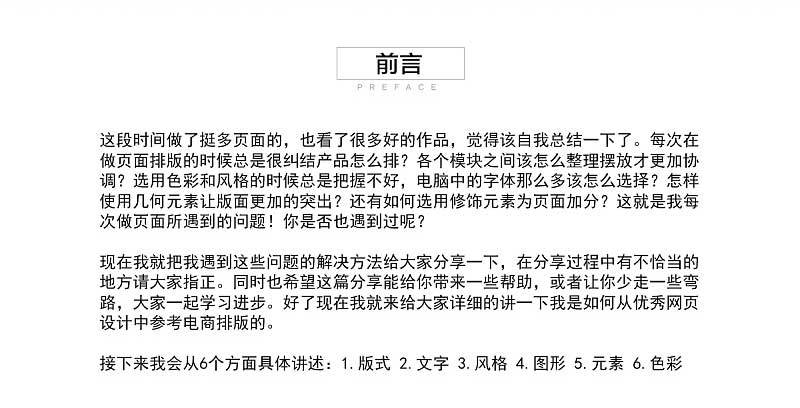 前言
PREFACE

这段时间做了挺多页面的，也看了很多好的作品，觉得该自我总结一下了。每次在做页面排版的时候总是很纠结产品怎么排？各个模块之间该怎么整理摆放才更加协调？选用色彩和风格的时候总是把握不好，电脑中的字体那么多该怎么选择？怎样使用几何元素让版面更加的突出？还有如何选用修饰元素为页面加分？这就是我每次做页面所遇到的问题！你是否也遇到过呢？

现在我就把我遇到这些问题的解决方法给大家分享一下，在分享过程中有不恰当的地方请大家指正。同时也希望这篇分享能给你带来一些帮助，或者让你少走一些弯路，大家一起学习进步。好了现在我就来给大家详细的讲一下我是如何从优秀网页设计中参考电商排版的。

接下来我会从6个方面具体讲述：1.版式 2.文字 3.风格 4.图形 5.元素 6.色彩